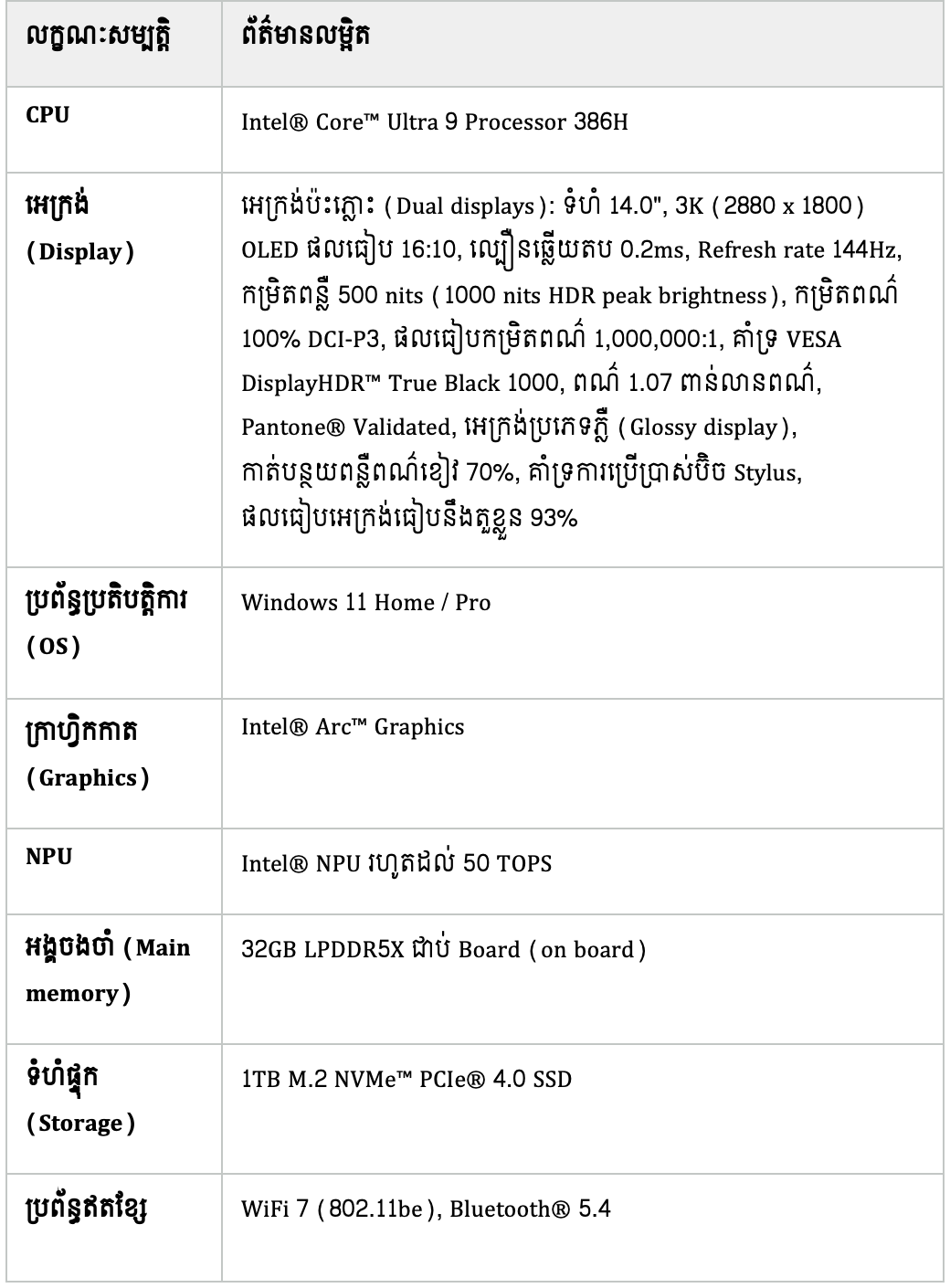 | លក្ខណៈសម្បត្តិ | ព័ត៌មានលម្អិត |
|---|---|
| CPU | Intel® Core™ Ultra 9 Processor 386H |
| អេក្រង់ (Display) | អេក្រង់ប៉ះភ្លោះ (Dual displays): ទំហំ 14.0", 3K (2880 x 1800) OLED ផលធៀប 16:10, ល្បឿនឆ្លើយតប 0.2ms, Refresh rate 144Hz, កម្រិតពន្លឺ 500 nits (1000 nits HDR peak brightness), កម្រិតពណ៌ 100% DCI-P3, ផលធៀបកម្រិតពណ៌ 1,000,000:1, គាំទ្រ VESA DisplayHDR™ True Black 1000, ពណ៌ 1.07 ពាន់លានពណ៌, Pantone® Validated, អេក្រង់ប្រភេទភ្លឺ (Glossy display), កាត់បន្ថយពន្លឺពណ៌ខៀវ 70%, គាំទ្រការប្រើប្រាស់ប៊ិច Stylus, ផលធៀបអេក្រង់ធៀបនឹងតួខ្លួន 93% |
| ប្រព័ន្ធប្រតិបត្តិការ (OS) | Windows 11 Home / Pro |
| ក្រាហ្វិកកាត (Graphics) | Intel® Arc™ Graphics |
| NPU | Intel® NPU រហូតដល់ 50 TOPS |
| អង្គចងចាំ (Main memory) | 32GB LPDDR5X ជាប់ Board (on board) |
| ទំហំផ្ទុក (Storage) | 1TB M.2 NVMe™ PCIe® 4.0 SSD |
| ប្រព័ន្ធឥតខ្សែ | WiFi 7 (802.11be), Bluetooth® 5.4 |